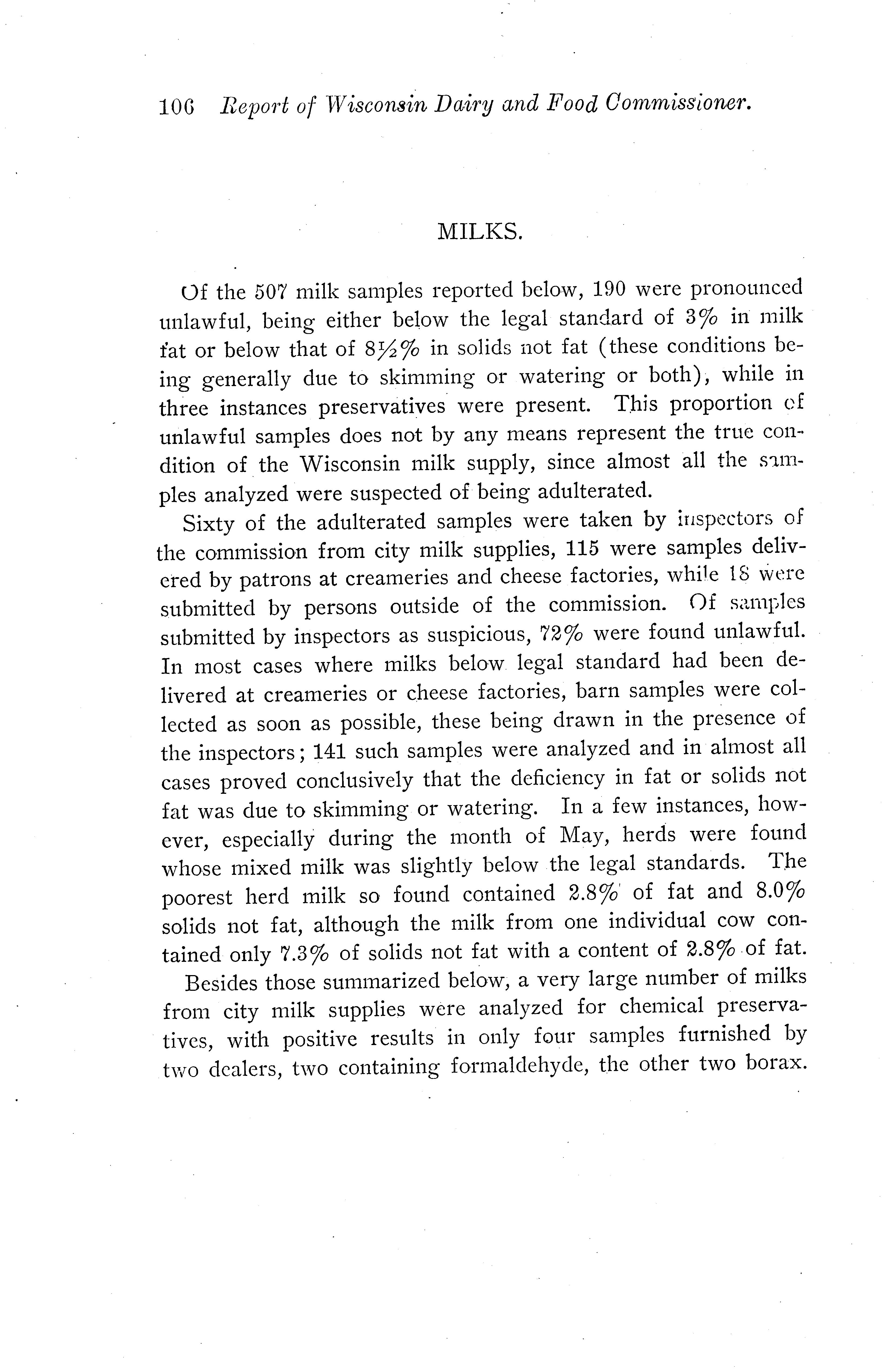 106 Report of Wisconsin Dairy and Food Commissioner.

MILKS.

Of the 507 milk samples reported below, 190 were pronounced unlawful, being either below the legal standard of 3% in milk fat or below that of 8½% in solids not fat (these conditions being generally due to skimming or watering or both), while in three instances preservatives were present. This proportion of unlawful samples does not by any means represent the true condition of the Wisconsin milk supply, since almost all the samples analyzed were suspected of being adulterated.

Sixty of the adulterated samples were taken by inspectors of the commission from city milk supplies, 115 were samples delivered by patrons at creameries and cheese factories, while 18 were submitted by persons outside of the commission. Of samples submitted by inspectors as suspicious, 72% were found unlawful. In most cases where milks below legal standard had been delivered at creameries or cheese factories, barn samples were collected as soon as possible, these being drawn in the presence of the inspectors; 141 such samples were analyzed and in almost all cases proved conclusively that the deficiency in fat or solids not fat was due to skimming or watering. In a few instances, however, especially during the month of May, herds were found whose mixed milk was slightly below the legal standards. The poorest herd milk so found contained 2.8% of fat and 8.0% solids not fat, although the milk from one individual cow contained only 7.3% of solids not fat with a content of 2.8% of fat.

Besides those summarized below, a very large number of milks from city milk supplies were analyzed for chemical preservatives, with positive results in only four samples furnished by two dealers, two containing formaldehyde, the other two borax.